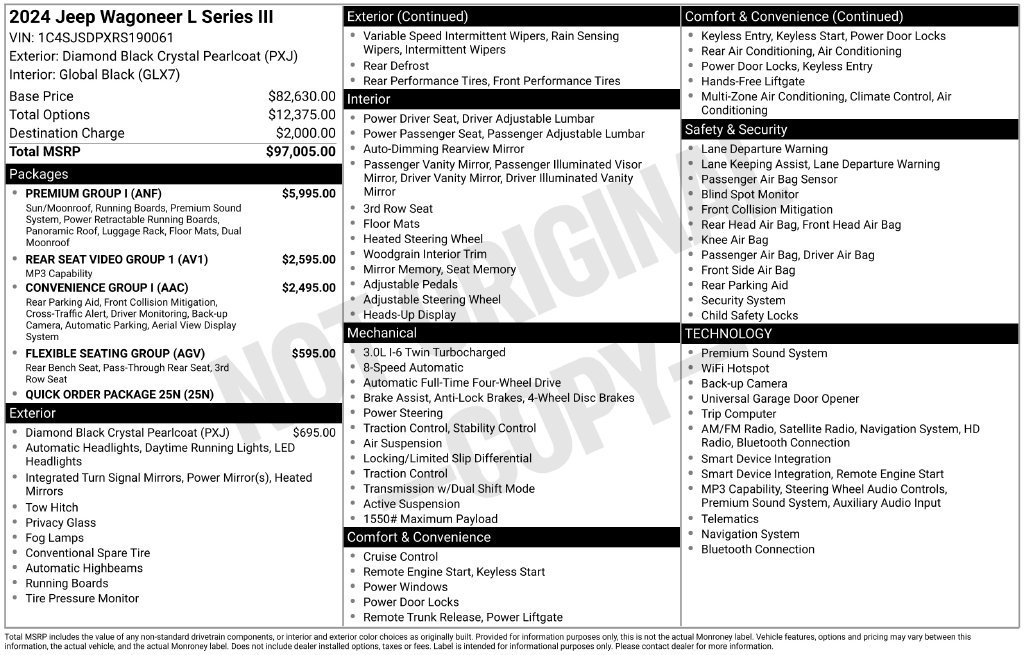 2024 Jeep Wagoneer L Series III
VIN: 1C4SJSDPXRS190061
Exterior: Diamond Black Crystal Pearlcoat (PXJ)
Interior: Global Black (GLX7)

Base Price $82,630.00
Total Options $12,375.00
Destination Charge $2,000.00
Total MSRP $97,005.00

Packages

• PREMIUM GROUP I (ANF) $5,995.00
Sun/Moonroof, Running Boards, Premium Sound System, Power Retractable Running Boards, Panoramic Roof, Luggage Rack, Floor Mats, Dual Moonroof
• REAR SEAT VIDEO GROUP 1 (AV1) $2,595.00
MP3 Capability
• CONVENIENCE GROUP I (AAC) $2,495.00
Rear Parking Aid, Front Collision Mitigation, Cross-Traffic Alert, Driver Monitoring, Back-up Camera, Automatic Parking, Aerial View Display System
• FLEXIBLE SEATING GROUP (AGV) $595.00
Rear Bench Seat, Pass-Through Rear Seat, 3rd Row Seat
• QUICK ORDER PACKAGE 25N (25N)

Exterior

• Diamond Black Crystal Pearlcoat (PXJ) $695.00
• Automatic Headlights, Daytime Running Lights, LED Headlights
• Integrated Turn Signal Mirrors, Power Mirror(s), Heated Mirrors
• Tow Hitch
• Privacy Glass
• Fog Lamps
• Conventional Spare Tire
• Automatic Highbeams
• Running Boards
• Tire Pressure Monitor

Exterior (Continued)

• Variable Speed Intermittent Wipers, Rain Sensing Wipers, Intermittent Wipers
• Rear Defrost
• Rear Performance Tires, Front Performance Tires

Interior

• Power Driver Seat, Driver Adjustable Lumbar
• Power Passenger Seat, Passenger Adjustable Lumbar
• Auto-Dimming Rearview Mirror
• Passenger Vanity Mirror, Passenger Illuminated Visor Mirror, Driver Vanity Mirror, Driver Illuminated Vanity Mirror
• 3rd Row Seat
• Floor Mats
• Heated Steering Wheel
• Woodgrain Interior Trim
• Mirror Memory, Seat Memory
• Adjustable Pedals
• Adjustable Steering Wheel
• Heads-Up Display

Mechanical

• 3.0L I-6 Twin Turbocharged
• 8-Speed Automatic
• Automatic Full-Time Four-Wheel Drive
• Brake Assist, Anti-Lock Brakes, 4-Wheel Disc Brakes
• Power Steering
• Traction Control, Stability Control
• Air Suspension
• Locking/Limited Slip Differential
• Traction Control
• Transmission w/Dual Shift Mode
• Active Suspension
• 1550# Maximum Payload

Comfort & Convenience

• Cruise Control
• Remote Engine Start, Keyless Start
• Power Windows
• Power Door Locks
• Remote Trunk Release, Power Liftgate

Comfort & Convenience (Continued)

• Keyless Entry, Keyless Start, Power Door Locks
• Rear Air Conditioning, Air Conditioning
• Power Door Locks, Keyless Entry
• Hands-Free Liftgate
• Multi-Zone Air Conditioning, Climate Control, Air Conditioning

Safety & Security

• Lane Departure Warning
• Lane Keeping Assist, Lane Departure Warning
• Passenger Air Bag Sensor
• Blind Spot Monitor
• Front Collision Mitigation
• Rear Head Air Bag, Front Head Air Bag
• Knee Air Bag
• Passenger Air Bag, Driver Air Bag
• Front Side Air Bag
• Rear Parking Aid
• Security System
• Child Safety Locks

TECHNOLOGY

• Premium Sound System
• WiFi Hotspot
• Back-up Camera
• Universal Garage Door Opener
• Trip Computer
• AM/FM Radio, Satellite Radio, Navigation System, HD Radio, Bluetooth Connection
• Smart Device Integration
• Smart Device Integration, Remote Engine Start
• MP3 Capability, Steering Wheel Audio Controls, Premium Sound System, Auxiliary Audio Input
• Telematics
• Navigation System
• Bluetooth Connection

Total MSRP includes the value of any non-standard drivetrain components, or interior and exterior color choices as originally built. Provided for information purposes only, this is not the actual Monroney label. Vehicle features, options and pricing may vary between this information, the actual vehicle, and the actual Monroney label. Does not include dealer installed options, taxes or fees. Label is intended for informational purposes only. Please contact dealer for more information.

NOT ORIGINAL COPY